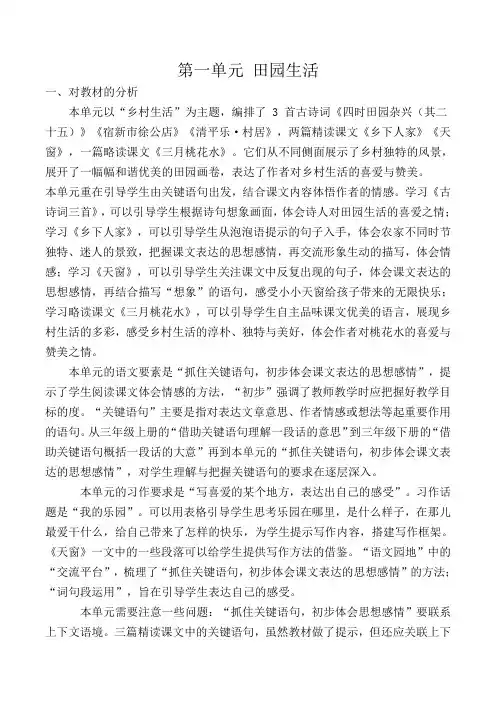 第一单元 田园生活

一、对教材的分析

本单元以“乡村生活”为主题，编排了 3 首古诗词《四时田园杂兴（其二十五）》《宿新市徐公店》《清平乐·村居》，两篇精读课文《乡下人家》《天窗》，一篇略读课文《三月桃花水》。它们从不同侧面展示了乡村独特的风景，展开了一幅幅和谐优美的田园画卷，表达了作者对乡村生活的喜爱与赞美。

本单元重在引导学生由关键语句出发，结合课文内容体悟作者的情感。学习《古诗词三首》，可以引导学生根据诗句想象画面，体会诗人对田园生活的喜爱之情；学习《乡下人家》，可以引导学生从泡泡语提示的句子入手，体会农家不同时节独特、迷人的景致，把握课文表达的思想感情，再交流形象生动的描写，体会情感；学习《天窗》，可以引导学生关注课文中反复出现的句子，体会课文表达的思想感情，再结合描写“想象”的语句，感受小小天窗给孩子带来的无限快乐；学习略读课文《三月桃花水》，可以引导学生自主品味课文优美的语言，展现乡村生活的多彩，感受乡村生活的淳朴、独特与美好，体会作者对桃花水的喜爱与赞美之情。

本单元的语文要素是“抓住关键语句，初步体会课文表达的思想感情”，提示了学生阅读课文体会情感的方法，“初步”强调了教师教学时应把握好教学目标的度。“关键语句”主要是指对表达文章意思、作者情感或想法等起重要作用的语句。从三年级上册的“借助关键语句理解一段话的意思”到三年级下册的“借助关键语句概括一段话的大意”再到本单元的“抓住关键语句，初步体会课文表达的思想感情”，对学生理解与把握关键语句的要求在逐层深入。

本单元的习作要求是“写喜爱的某个地方，表达出自己的感受”。习作话题是“我的乐园”。可以用表格引导学生思考乐园在哪里，是什么样子，在那儿最爱干什么，给自己带来了怎样的快乐，为学生提示写作内容，搭建写作框架。《天窗》一文中的一些段落可以给学生提供写作方法的借鉴。“语文园地”中的“交流平台”，梳理了“抓住关键语句，初步体会课文表达的思想感情”的方法；“词句段运用”，旨在引导学生表达自己的感受。

本单元需要注意一些问题：“抓住关键语句，初步体会思想感情”要联系上下文语境。三篇精读课文中的关键语句，虽然教材做了提示，但还应关联上下